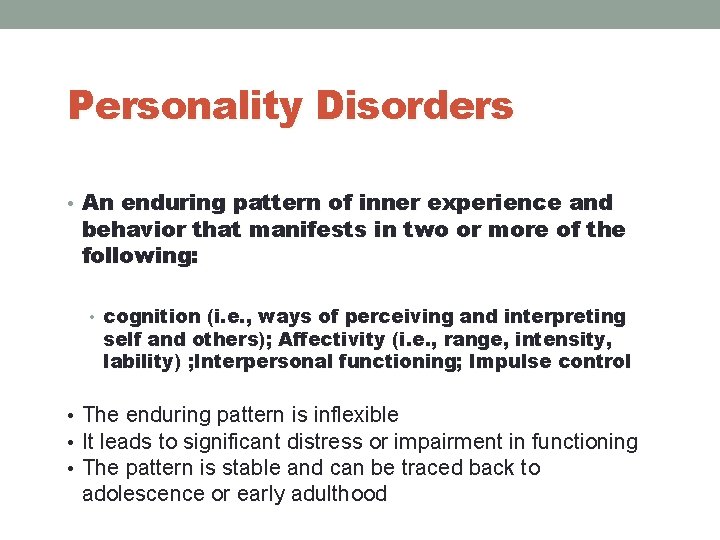 Personality Disorders

• An enduring pattern of inner experience and behavior that manifests in two or more of the following:

• cognition (i.e., ways of perceiving and interpreting self and others); Affectivity (i.e., range, intensity, lability) ;Interpersonal functioning; Impulse control

• The enduring pattern is inflexible
• It leads to significant distress or impairment in functioning
• The pattern is stable and can be traced back to adolescence or early adulthood